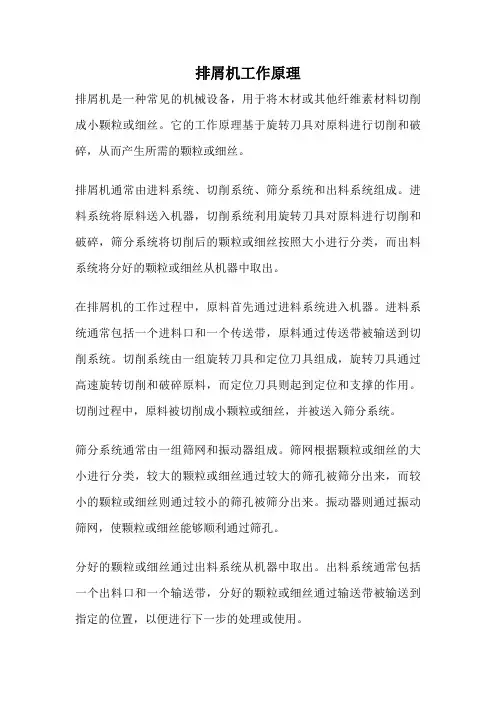 排屑机工作原理

排屑机是一种常见的机械设备，用于将木材或其他纤维素材料切削成小颗粒或细丝。它的工作原理基于旋转刀具对原料进行切削和破碎，从而产生所需的颗粒或细丝。

排屑机通常由进料系统、切削系统、筛分系统和出料系统组成。进料系统将原料送入机器，切削系统利用旋转刀具对原料进行切削和破碎，筛分系统将切削后的颗粒或细丝按照大小进行分类，而出料系统将分好的颗粒或细丝从机器中取出。

在排屑机的工作过程中，原料首先通过进料系统进入机器。进料系统通常包括一个进料口和一个传送带，原料通过传送带被输送到切削系统。切削系统由一组旋转刀具和定位刀具组成，旋转刀具通过高速旋转切削和破碎原料，而定位刀具则起到定位和支撑的作用。切削过程中，原料被切削成小颗粒或细丝，并被送入筛分系统。

筛分系统通常由一组筛网和振动器组成。筛网根据颗粒或细丝的大小进行分类，较大的颗粒或细丝通过较大的筛孔被筛分出来，而较小的颗粒或细丝则通过较小的筛孔被筛分出来。振动器则通过振动筛网，使颗粒或细丝能够顺利通过筛孔。

分好的颗粒或细丝通过出料系统从机器中取出。出料系统通常包括一个出料口和一个输送带，分好的颗粒或细丝通过输送带被输送到指定的位置，以便进行下一步的处理或使用。